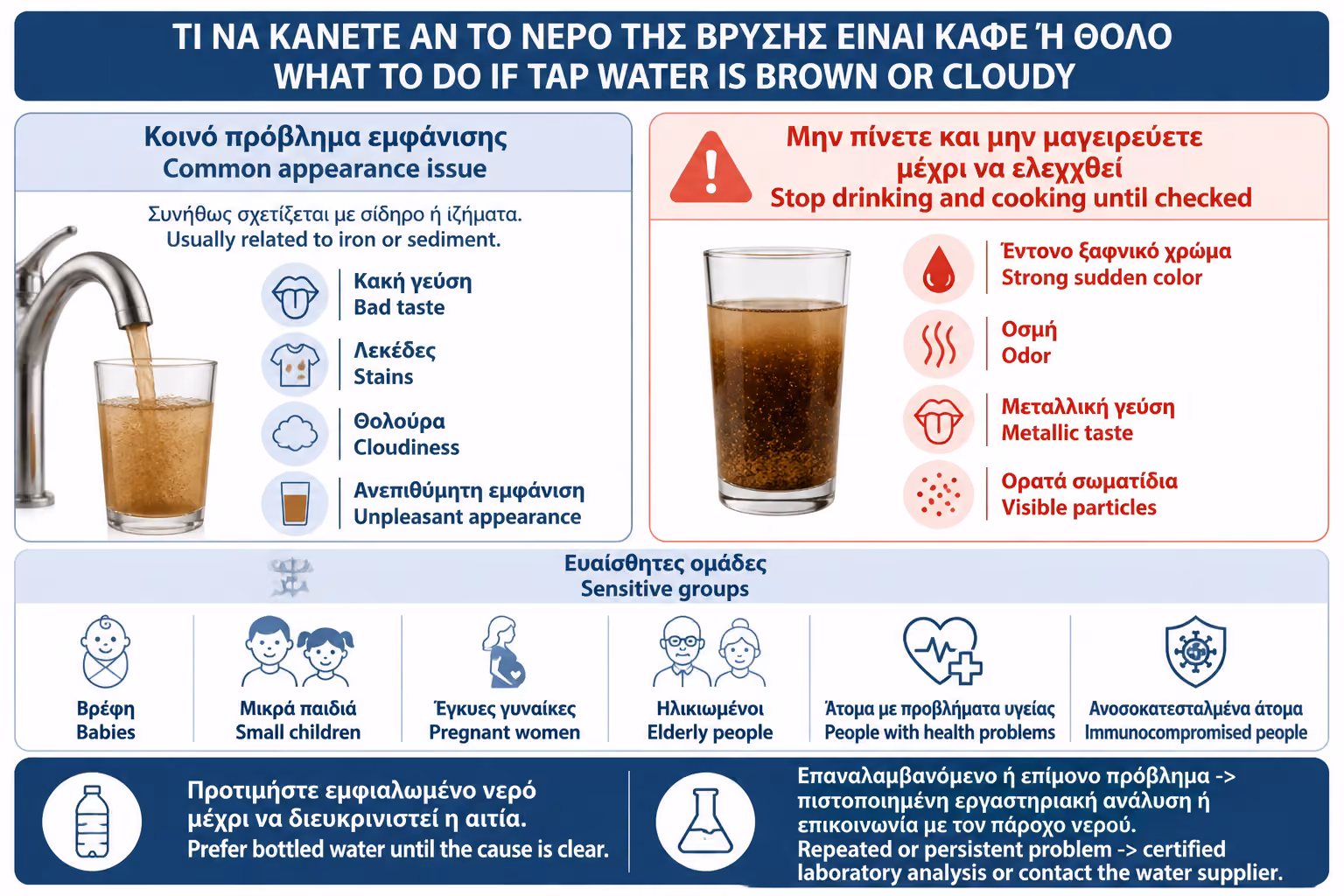 ΤΙ ΝΑ ΚΑΝΕΤΕ ΑΝ ΤΟ ΝΕΡΟ ΤΗΣ ΒΡΥΣΗΣ ΕΙΝΑΙ ΚΑΦΕ Ή ΘΟΛΟ
WHAT TO DO IF TAP WATER IS BROWN OR CLOUDY

Κοινό πρόβλημα εμφάνισης
Common appearance issue

Συνήθως σχετίζεται με σίδηρο ή ιζήματα.
Usually related to iron or sediment.

Κακή γεύση
Bad taste

Λεκέδες
Stains

Θολούρα
Cloudiness

Ανεπιθύμητη εμφάνιση
Unpleasant appearance

Μην πίνετε και μην μαγειρεύετε μέχρι να ελεγχθεί
Stop drinking and cooking until checked

Έντονο ξαφνικό χρώμα
Strong sudden color

Οσμή
Odor

Μεταλλική γεύση
Metallic taste

Ορατά σωματίδια
Visible particles

Ευαίσθητες ομάδες
Sensitive groups

Βρέφη
Babies

Μικρά παιδιά
Small children

Έγκυες γυναίκες
Pregnant women

Ηλικιωμένοι
Elderly people

Άτομα με προβλήματα υγείας
People with health problems

Ανοσοκατεσταλμένα άτομα
Immunocompromised people

Προτιμήστε εμφιαλωμένο νερό μέχρι να διευκρινιστεί η αιτία.
Prefer bottled water until the cause is clear.

Επαναλαμβανόμενο ή επίμονο πρόβλημα -> πιστοποιημένη εργαστηριακή ανάλυση ή επικοινωνία με τον πάροχο νερού.
Repeated or persistent problem -> certified laboratory analysis or contact the water supplier.